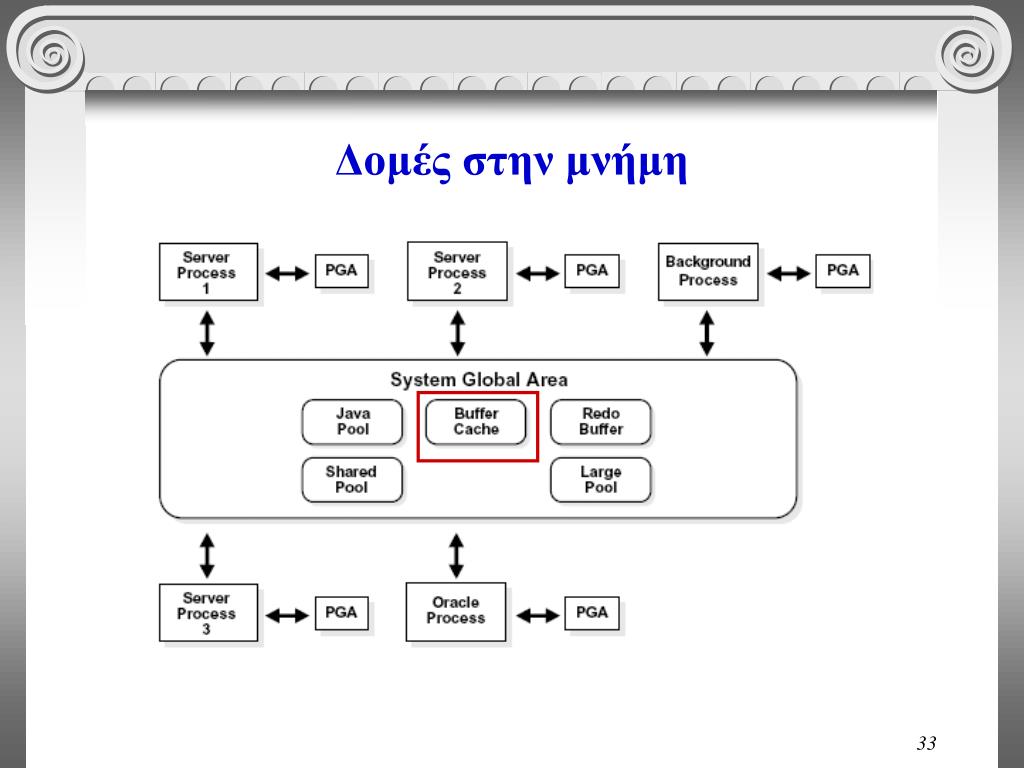 Δομές στην μνήμη

Server Process 1
PGA
Server Process 2
PGA
Background Process
PGA

System Global Area
Java Pool
Buffer Cache
Redo Buffer
Shared Pool
Large Pool

Server Process 3
PGA
Oracle Process
PGA

33